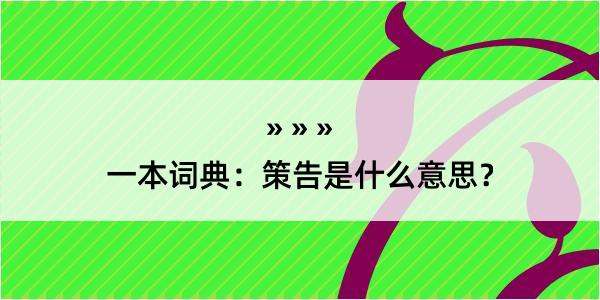 » » »

一本词典：策告是什么意思？